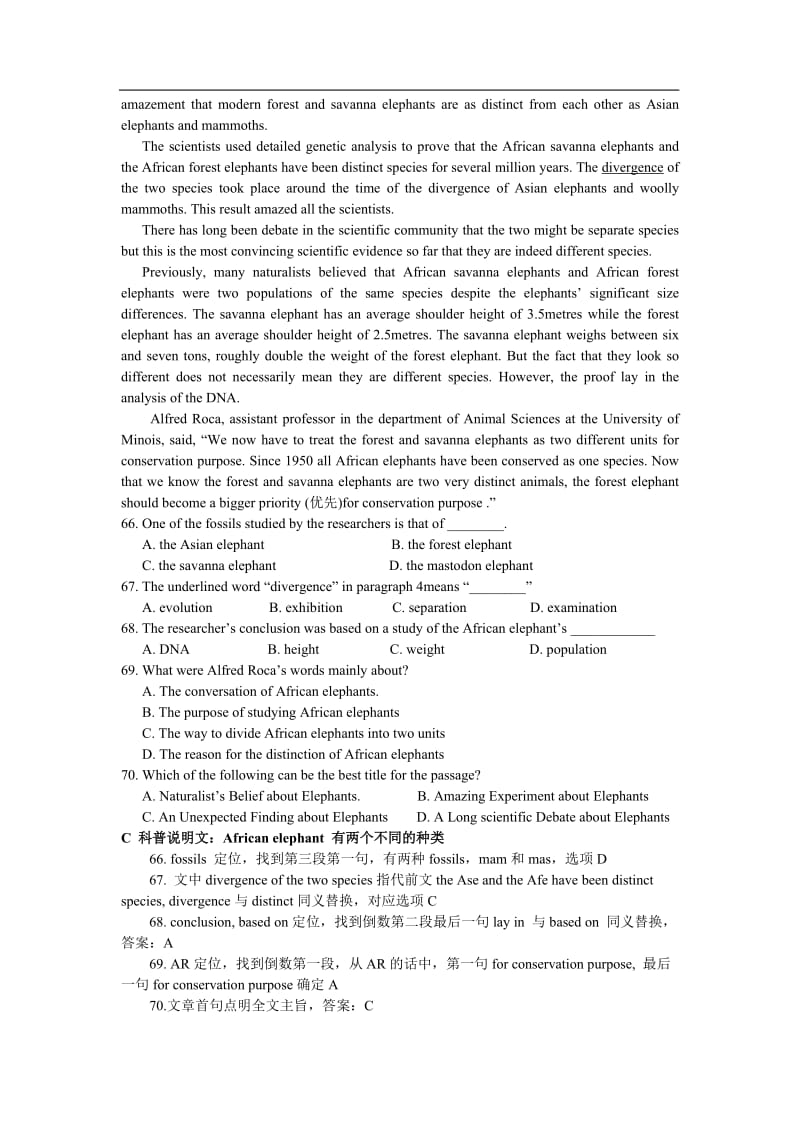 amazement that modern forest and savanna elephants are as distinct from each other as Asian elephants and mammoths.

The scientists used detailed genetic analysis to prove that the African savanna elephants and the African forest elephants have been distinct species for several million years. The divergence of the two species took place around the time of the divergence of Asian elephants and woolly mammoths. This result amazed all the scientists.

There has long been debate in the scientific community that the two might be separate species but this is the most convincing scientific evidence so far that they are indeed different species.

Previously, many naturalists believed that African savanna elephants and African forest elephants were two populations of the same species despite the elephants' significant size differences. The savanna elephant has an average shoulder height of 3.5metres while the forest elephant has an average shoulder height of 2.5metres. The savanna elephant weighs between six and seven tons, roughly double the weight of the forest elephant. But the fact that they look so different does not necessarily mean they are different species. However, the proof lay in the analysis of the DNA.

Alfred Roca, assistant professor in the department of Animal Sciences at the University of Minois, said, "We now have to treat the forest and savanna elephants as two different units for conservation purpose. Since 1950 all African elephants have been conserved as one species. Now that we know the forest and savanna elephants are two very distinct animals, the forest elephant should become a bigger priority (优先)for conservation purpose ."

66. One of the fossils studied by the researchers is that of ________.
A. the Asian elephant
B. the forest elephant
C. the savanna elephant
D. the mastodon elephant
67. The underlined word "divergence" in paragraph 4means "________"
A. evolution
B. exhibition
C. separation
D. examination
68. The researcher's conclusion was based on a study of the African elephant's ____________
A. DNA
B. height
C. weight
D. population
69. What were Alfred Roca's words mainly about?
A. The conversation of African elephants.
B. The purpose of studying African elephants
C. The way to divide African elephants into two units
D. The reason for the distinction of African elephants
70. Which of the following can be the best title for the passage?
A. Naturalist's Belief about Elephants.
B. Amazing Experiment about Elephants
C. An Unexpected Finding about Elephants
D. A Long scientific Debate about Elephants

C 科普说明文：African elephant 有两个不同的种类
66. fossils 定位，找到第三段第一句，有两种 fossils，mam 和 mas，选项 D
67. 文中 divergence of the two species 指代前文 the Ase and the Afe have been distinct species, divergence 与 distinct 同义替换，对应选项 C
68. conclusion, based on 定位，找到倒数第二段最后一句 lay in 与 based on 同义替换，答案：A
69. AR 定位，找到倒数第一段，从 AR 的话中，第一句 for conservation purpose, 最后一句 for conservation purpose 确定 A
70.文章首句点明全文主旨，答案：C